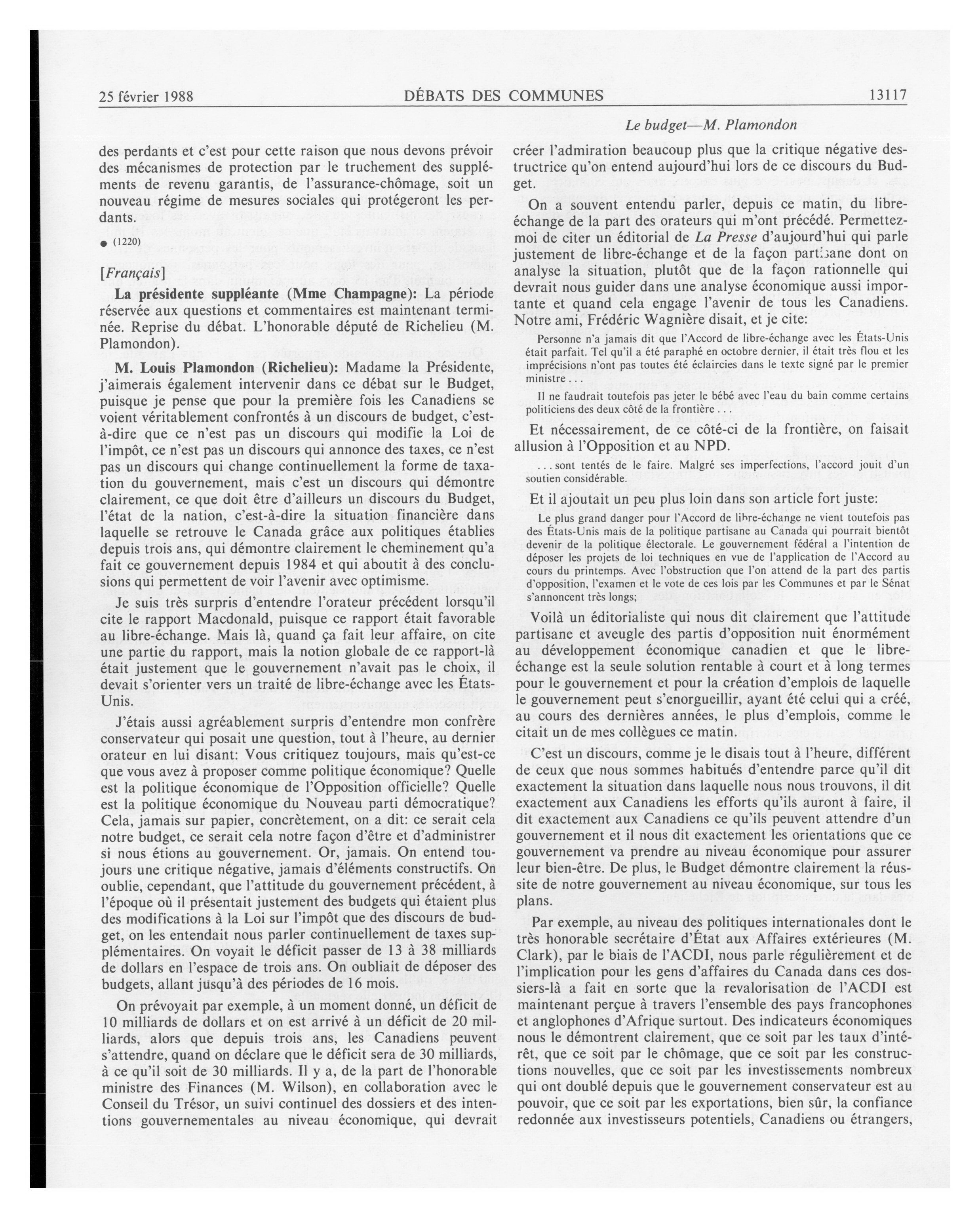 25 février 1988 DÉBATS DES COMMUNES 13117

Le budget—M. Plamondon

des perdants et c'est pour cette raison que nous devons prévoir des mécanismes de protection par le truchement des suppléments de revenu garantis, de l'assurance-chômage, soit un nouveau régime de mesures sociales qui protégeront les perdants.

● (1220)

[Français]

La présidente suppléante (Mme Champagne): La période réservée aux questions et commentaires est maintenant terminée. Reprise du débat. L'honorable député de Richelieu (M. Plamondon).

M. Louis Plamondon (Richelieu): Madame la Présidente, j'aimerais également intervenir dans ce débat sur le Budget, puisque je pense que pour la première fois les Canadiens se voient véritablement confrontés à un discours de budget, c'est-à-dire que ce n'est pas un discours qui modifie la Loi de l'impôt, ce n'est pas un discours qui annonce des taxes, ce n'est pas un discours qui change continuellement la forme de taxation du gouvernement, mais c'est un discours qui démontre clairement, ce que doit être d'ailleurs un discours du Budget, l'état de la nation, c'est-à-dire la situation financière dans laquelle se retrouve le Canada grâce aux politiques établies depuis trois ans, qui démontre clairement le cheminement qu'a fait ce gouvernement depuis 1984 et qui aboutit à des conclusions qui permettent de voir l'avenir avec optimisme.

Je suis très surpris d'entendre l'orateur précédent lorsqu'il cite le rapport Macdonald, puisque ce rapport était favorable au libre-échange. Mais là, quand ça fait leur affaire, on cite une partie du rapport, mais la notion globale de ce rapport-là était justement que le gouvernement n'avait pas le choix, il devait s'orienter vers un traité de libre-échange avec les États-Unis.

J'étais aussi agréablement surpris d'entendre mon confrère conservateur qui posait une question, tout à l'heure, au dernier orateur en lui disant: Vous critiquez toujours, mais qu'est-ce que vous avez à proposer comme politique économique? Quelle est la politique économique de l'Opposition officielle? Quelle est la politique économique du Nouveau parti démocratique? Cela, jamais sur papier, concrètement, on a dit: ce serait cela notre budget, ce serait cela notre façon d'être et d'administrer si nous étions au gouvernement. Or, jamais. On entend toujours une critique négative, jamais d'éléments constructifs. On oublie, cependant, que l'attitude du gouvernement précédent, à l'époque où il présentait justement des budgets qui étaient plus des modifications à la Loi sur l'impôt que des discours de budget, on les entendait nous parler continuellement de taxes supplémentaires. On voyait le déficit passer de 13 à 38 milliards de dollars en l'espace de trois ans. On oubliait de déposer des budgets, allant jusqu'à des périodes de 16 mois.

On prévoyait par exemple, à un moment donné, un déficit de 10 milliards de dollars et on est arrivé à un déficit de 20 milliards, alors que depuis trois ans, les Canadiens peuvent s'attendre, quand on déclare que le déficit sera de 30 milliards, à ce qu'il soit de 30 milliards. Il y a, de la part de l'honorable ministre des Finances (M. Wilson), en collaboration avec le Conseil du Trésor, un suivi continuel des dossiers et des intentions gouvernementales au niveau économique, qui devrait créer l'admiration beaucoup plus que la critique négative destructrice qu'on entend aujourd'hui lors de ce discours du Budget.

On a souvent entendu parler, depuis ce matin, du libre-échange de la part des orateurs qui m'ont précédé. Permettez-moi de citer un éditorial de La Presse d'aujourd'hui qui parle justement de libre-échange et de la façon partisane dont on analyse la situation, plutôt que de la façon rationnelle qui devrait nous guider dans une analyse économique aussi importante et quand cela engage l'avenir de tous les Canadiens. Notre ami, Frédéric Wagnière disait, et je cite:

Personne n'a jamais dit que l'Accord de libre-échange avec les États-Unis était parfait. Tel qu'il a été paraphé en octobre dernier, il était très flou et les imprécisions n'ont pas toutes été éclaircies dans le texte signé par le premier ministre . . .

Il ne faudrait toutefois pas jeter le bébé avec l'eau du bain comme certains politiciens des deux côté de la frontière . . .

Et nécessairement, de ce côté-ci de la frontière, on faisait allusion à l'Opposition et au NPD.

. . . sont tentés de le faire. Malgré ses imperfections, l'accord jouit d'un soutien considérable.

Et il ajoutait un peu plus loin dans son article fort juste:

Le plus grand danger pour l'Accord de libre-échange ne vient toutefois pas des États-Unis mais de la politique partisane au Canada qui pourrait bientôt devenir de la politique électorale. Le gouvernement fédéral a l'intention de déposer les projets de loi techniques en vue de l'application de l'Accord au cours du printemps. Avec l'obstruction que l'on attend de la part des partis d'opposition, l'examen et le vote de ces lois par les Communes et par le Sénat s'annoncent très longs;

Voilà un éditorialiste qui nous dit clairement que l'attitude partisane et aveugle des partis d'opposition nuit énormément au développement économique canadien et que le libre-échange est la seule solution rentable à court et à long termes pour le gouvernement et pour la création d'emplois de laquelle le gouvernement peut s'enorgueillir, ayant été celui qui a créé, au cours des dernières années, le plus d'emplois, comme le citait un de mes collègues ce matin.

C'est un discours, comme je le disais tout à l'heure, différent de ceux que nous sommes habitués d'entendre parce qu'il dit exactement la situation dans laquelle nous nous trouvons, il dit exactement aux Canadiens les efforts qu'ils auront à faire, il dit exactement aux Canadiens ce qu'ils peuvent attendre d'un gouvernement et il nous dit exactement les orientations que ce gouvernement va prendre au niveau économique pour assurer leur bien-être. De plus, le Budget démontre clairement la réussite de notre gouvernement au niveau économique, sur tous les plans.

Par exemple, au niveau des politiques internationales dont le très honorable secrétaire d'État aux Affaires extérieures (M. Clark), par le biais de l'ACDI, nous parle régulièrement et de l'implication pour les gens d'affaires du Canada dans ces dossiers-là a fait en sorte que la revalorisation de l'ACDI est maintenant perçue à travers l'ensemble des pays francophones et anglophones d'Afrique surtout. Des indicateurs économiques nous le démontrent clairement, que ce soit par les taux d'intérêt, que ce soit par le chômage, que ce soit par les constructions nouvelles, que ce soit par les investissements nombreux qui ont doublé depuis que le gouvernement conservateur est au pouvoir, que ce soit par les exportations, bien sûr, la confiance redonnée aux investisseurs potentiels, Canadiens ou étrangers,